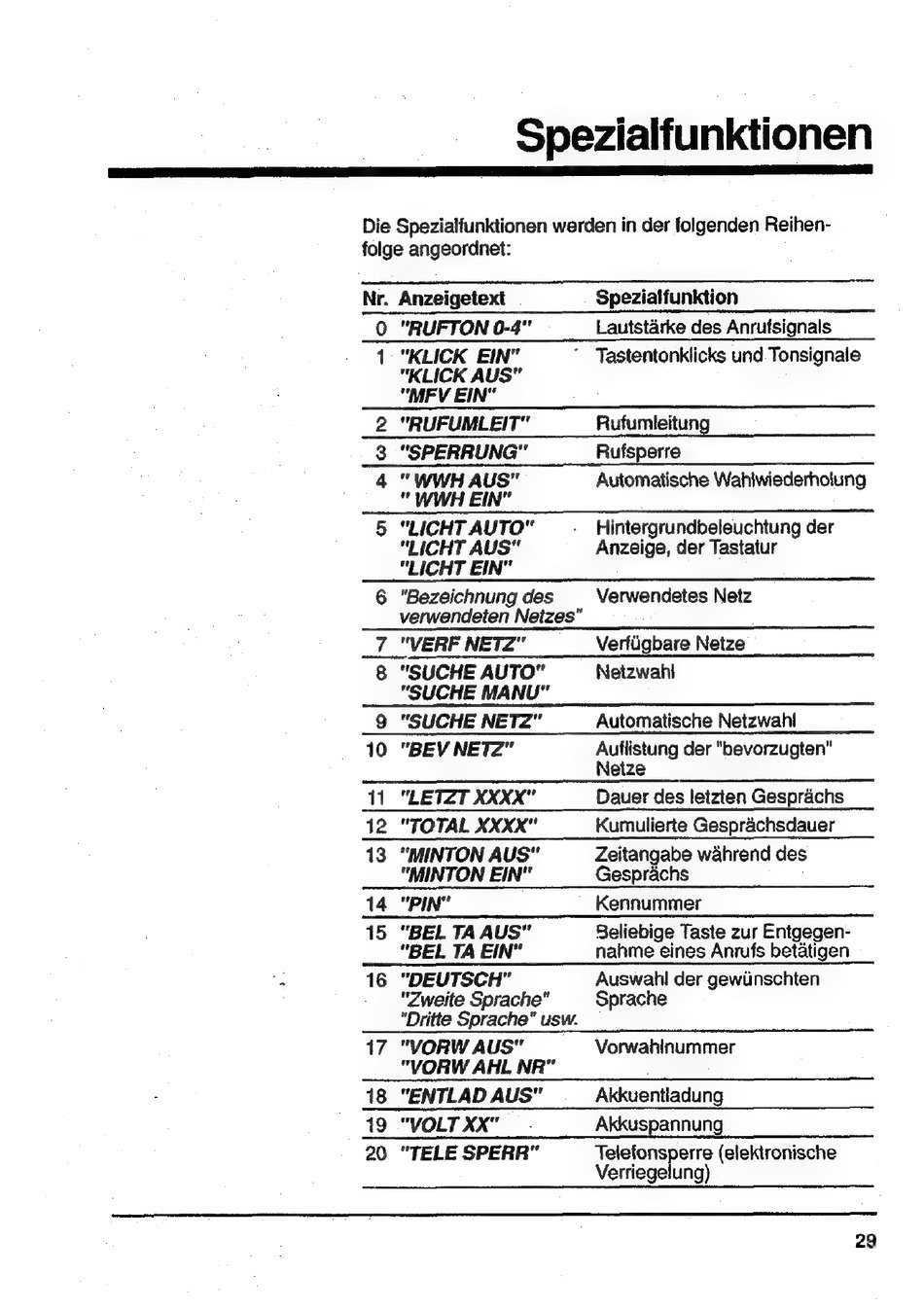 Spezialfunktionen

Die Spezialfunktionen werden in der folgenden Reihenfolge angeordnet:

| Nr. | Anzeigetext | Spezialfunktion |
|---|---|---|
| 0 | "RUFTON 0-4" | Lautstärke des Anrufsignals |
| 1 | "KLICK EIN" "KLICK AUS" "MFV EIN" | Tastentonklicks und Tonsignale |
| 2 | "RUFUMLEIT" | Rufumleitung |
| 3 | "SPERRUNG" | Rufsperre |
| 4 | " WWH AUS" " WWH EIN" | Automatische Wahlwiederholung |
| 5 | "LICHT AUTO" "LICHT AUS" "LICHT EIN" | Hintergrundbeleuchtung der Anzeige, der Tastatur |
| 6 | "Bezeichnung des verwendeten Netzes" | Verwendetes Netz |
| 7 | "VERF NETZ" | Verfügbare Netze |
| 8 | "SUCHE AUTO" "SUCHE MANU" | Netzwahl |
| 9 | "SUCHE NETZ" | Automatische Netzwahl |
| 10 | "BEV NETZ" | Auflistung der "bevorzugten" Netze |
| 11 | "LETZT XXXX" | Dauer des letzten Gesprächs |
| 12 | "TOTAL XXXX" | Kumulierte Gesprächsdauer |
| 13 | "MINTON AUS" "MINTON EIN" | Zeitangabe während des Gesprächs |
| 14 | "PIN" | Kennummer |
| 15 | "BEL TA AUS" "BEL TA EIN" | Beliebige Taste zur Entgegennahme eines Anrufs betätigen |
| 16 | "DEUTSCH" "Zweite Sprache" "Dritte Sprache" usw. | Auswahl der gewünschten Sprache |
| 17 | "VORW AUS" "VORW AHL NR" | Vorwahlnummer |
| 18 | "ENTLAD AUS" | Akkuentladung |
| 19 | "VOLT XX" | Akkuspannung |
| 20 | "TELE SPERR" | Telefonsperre (elektronische Verriegelung) |

29